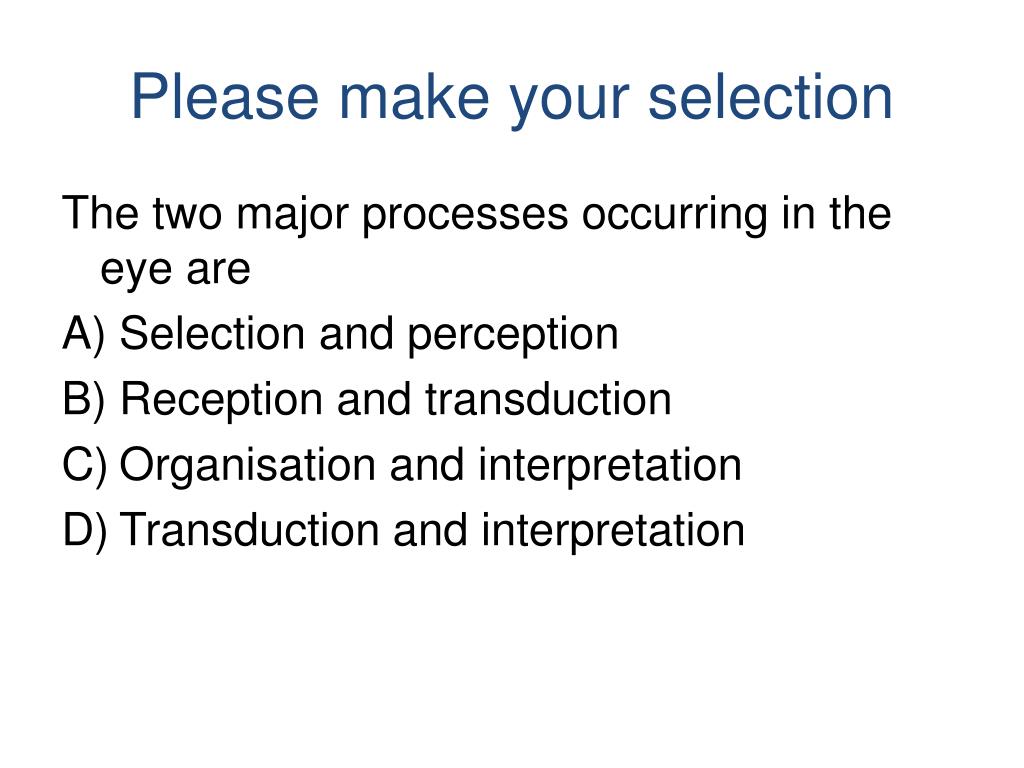 Please make your selection

The two major processes occurring in the eye are

A) Selection and perception
B) Reception and transduction
C) Organisation and interpretation
D) Transduction and interpretation